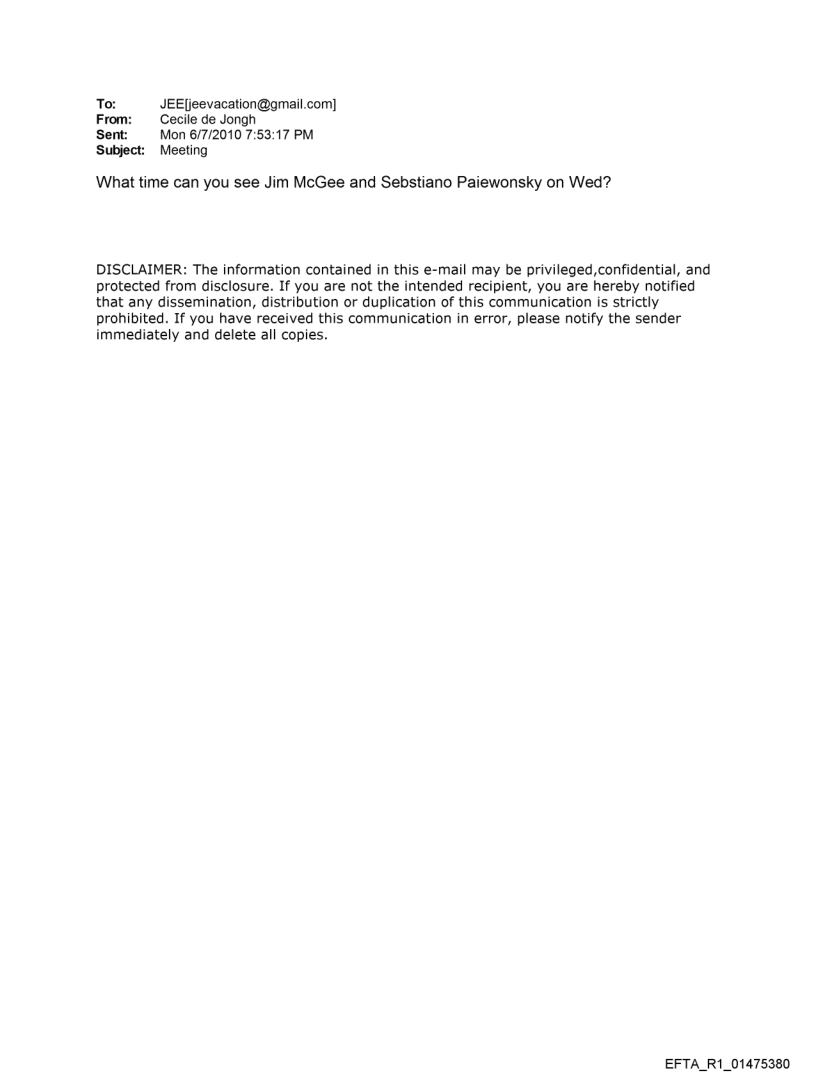 To: JEE[jeevacation@gmail.com]
From: Cecile de Jongh
Sent: Mon 6/7/2010 7:53:17 PM
Subject: Meeting

What time can you see Jim McGee and Sebstiano Paiewonsky on Wed?

DISCLAIMER: The information contained in this e-mail may be privileged,confidential, and protected from disclosure. If you are not the intended recipient, you are hereby notified that any dissemination, distribution or duplication of this communication is strictly prohibited. If you have received this communication in error, please notify the sender immediately and delete all copies.

EFTA_R1_01475380